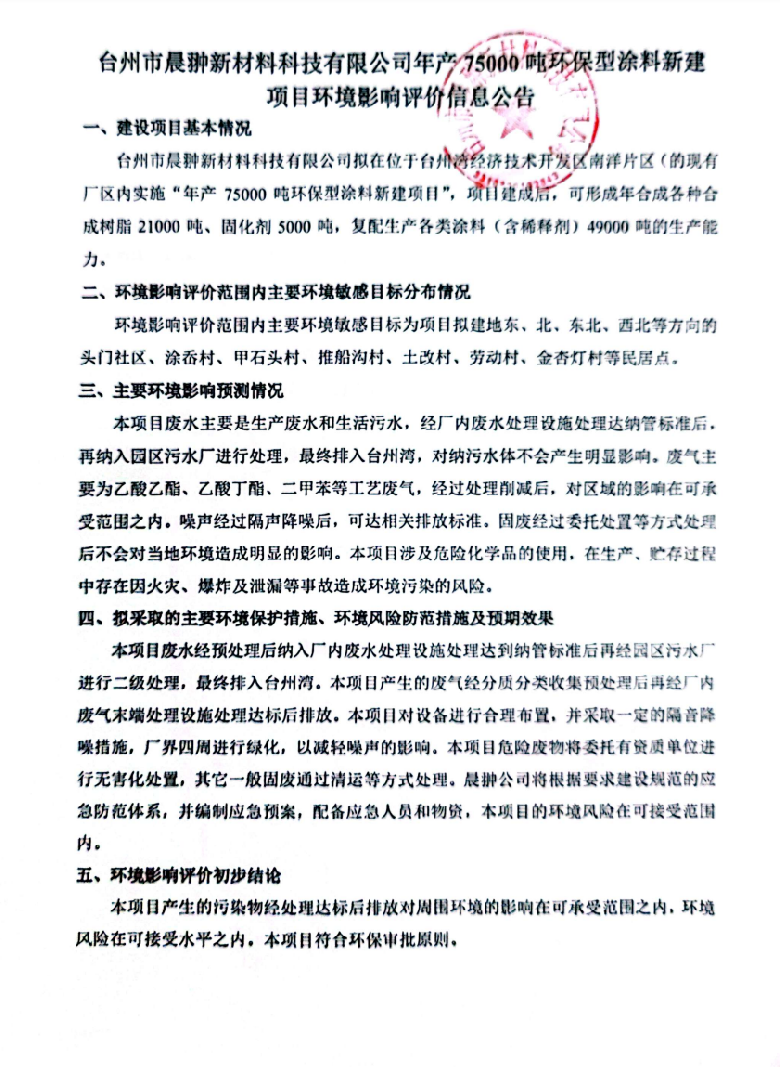 台州市晨翀新材料科技有限公司年产75000吨环保型涂料新建项目环境影响评价信息公告

一、建设项目基本情况

台州市晨翀新材料科技有限公司拟在位于台州湾经济技术开发区南洋片区(的现有厂区内实施“年产75000吨环保型涂料新建项目”，项目建成后，可形成年合成各种合成树脂21000吨、固化剂5000吨，复配生产各类涂料（含稀释剂）49000吨的生产能力。

二、环境影响评价范围内主要环境敏感目标分布情况

环境影响评价范围内主要环境敏感目标为项目拟建地东、北、东北、西北等方向的头门社区、涂岙村、甲石头村、推船沟村、土改村、劳动村、金杏灯村等民居点。

三、主要环境影响预测情况

本项目废水主要是生产废水和生活污水，经厂内废水处理设施处理达纳管标准后，再纳入园区污水厂进行处理，最终排入台州湾，对纳污水体不会产生明显影响。废气主要为乙酸乙酯、乙酸丁酯、二甲苯等工艺废气，经过处理削减后，对区域的影响在可承受范围之内。噪声经过隔声降噪后，可达相关排放标准，固废经过委托处置等方式处理后不会对当地环境造成明显的影响。本项目涉及危险化学品的使用，在生产、贮存过程中存在因火灾、爆炸及泄漏等事故造成环境污染的风险。

四、拟采取的主要环境保护措施、环境风险防范措施及预期效果

本项目废水经预处理后纳入厂内废水处理设施处理达到纳管标准后再经园区污水厂进行二级处理，最终排入台州湾。本项目产生的废气经分质分类收集预处理后再经厂内废气末端处理设施处理达标后排放。本项目对设备进行合理布置，并采取一定的隔音降噪措施，厂界四周进行绿化，以减轻噪声的影响。本项目危险废物将委托有资质单位进行无害化处置，其它一般固废通过清运等方式处理。晨翀公司将根据要求建设规范的应急防范体系，并编制应急预案，配备应急人员和物资，本项目的环境风险在可接受范围内。

五、环境影响评价初步结论

本项目产生的污染物经处理达标后排放对周围环境的影响在可承受范围之内，环境风险在可接受水平之内。本项目符合环保审批原则。